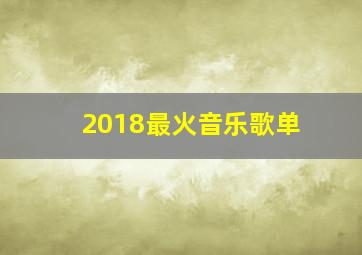 2018最火音乐歌单